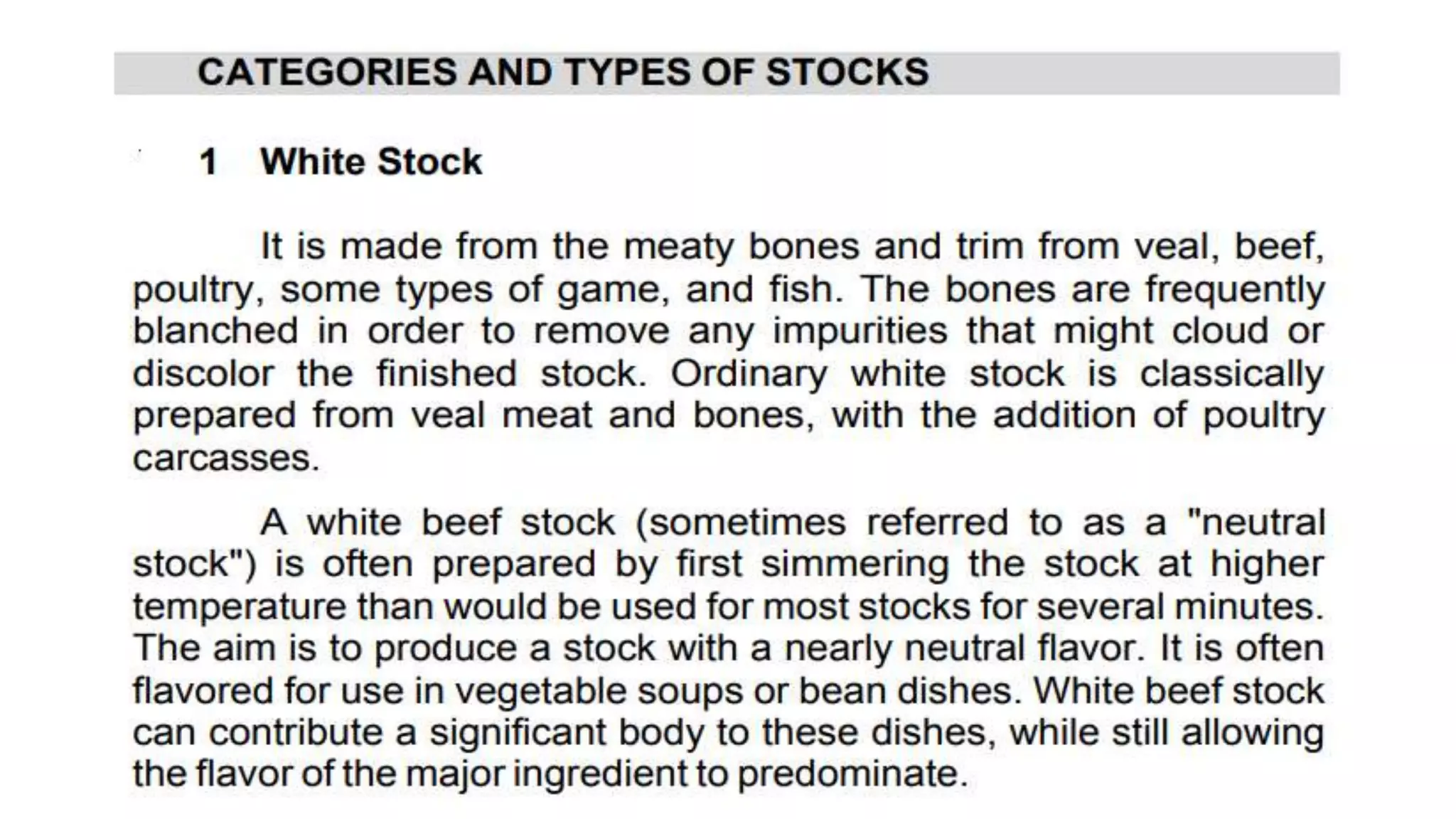 CATEGORIES AND TYPES OF STOCKS

1 White Stock

It is made from the meaty bones and trim from veal, beef, poultry, some types of game, and fish. The bones are frequently blanched in order to remove any impurities that might cloud or discolor the finished stock. Ordinary white stock is classically prepared from veal meat and bones, with the addition of poultry carcasses.

A white beef stock (sometimes referred to as a "neutral stock") is often prepared by first simmering the stock at higher temperature than would be used for most stocks for several minutes. The aim is to produce a stock with a nearly neutral flavor. It is often flavored for use in vegetable soups or bean dishes. White beef stock can contribute a significant body to these dishes, while still allowing the flavor of the major ingredient to predominate.